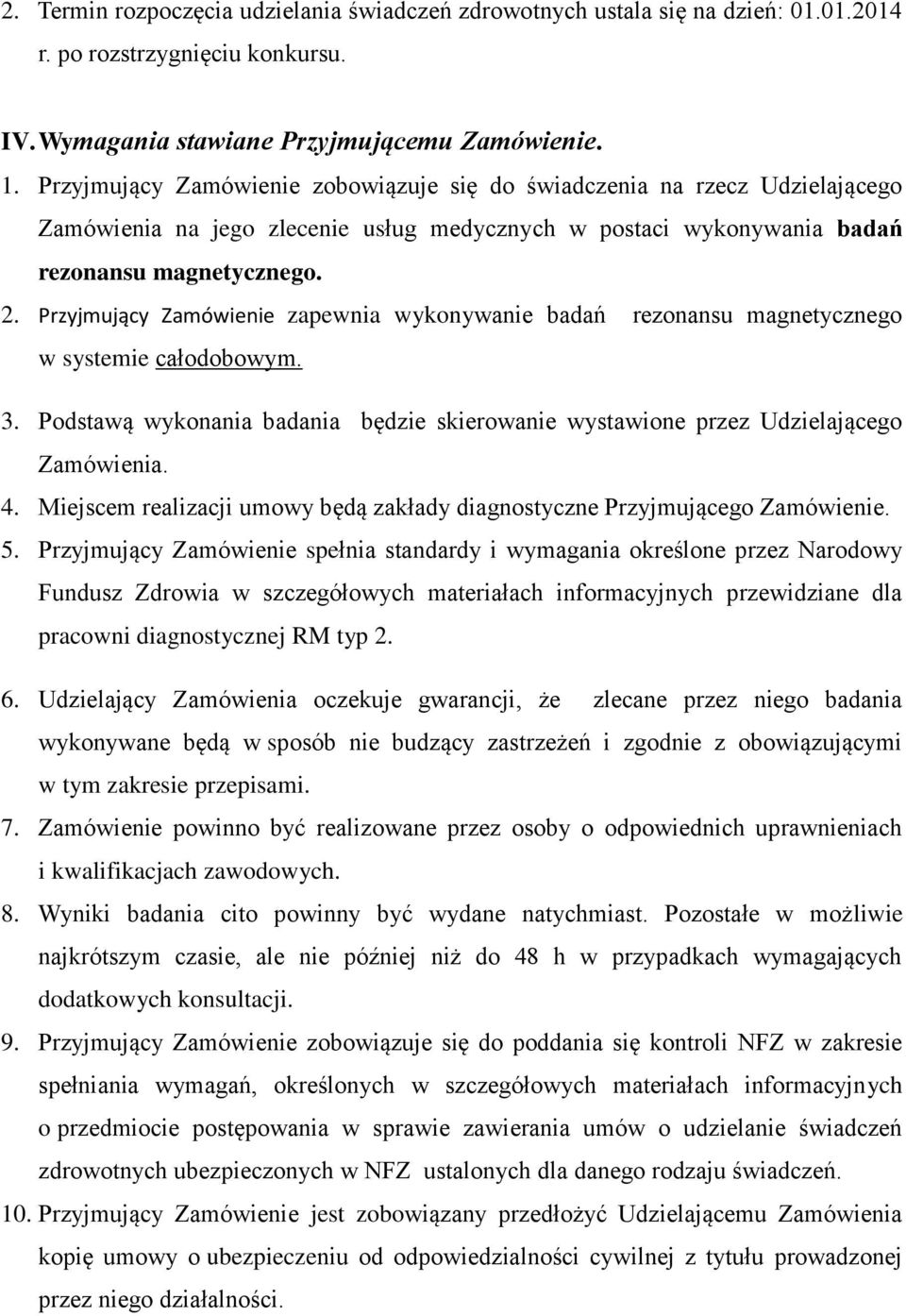 2. Termin rozpoczęcia udzielania świadczeń zdrowotnych ustala się na dzień: 01.01.2014 r. po rozstrzygnięciu konkursu.

IV. Wymagania stawiane Przyjmującemu Zamówienie.

1. Przyjmujący Zamówienie zobowiązuje się do świadczenia na rzecz Udzielającego Zamówienia na jego zlecenie usług medycznych w postaci wykonywania badań rezonansu magnetycznego.

2. Przyjmujący Zamówienie zapewnia wykonywanie badań rezonansu magnetycznego w systemie całodobowym.

3. Podstawą wykonania badania będzie skierowanie wystawione przez Udzielającego Zamówienia.

4. Miejscem realizacji umowy będą zakłady diagnostyczne Przyjmującego Zamówienie.

5. Przyjmujący Zamówienie spełnia standardy i wymagania określone przez Narodowy Fundusz Zdrowia w szczegółowych materiałach informacyjnych przewidziane dla pracowni diagnostycznej RM typ 2.

6. Udzielający Zamówienia oczekuje gwarancji, że zlecane przez niego badania wykonywane będą w sposób nie budzący zastrzeżeń i zgodnie z obowiązującymi w tym zakresie przepisami.

7. Zamówienie powinno być realizowane przez osoby o odpowiednich uprawnieniach i kwalifikacjach zawodowych.

8. Wyniki badania cito powinny być wydane natychmiast. Pozostałe w możliwie najkrótszym czasie, ale nie później niż do 48 h w przypadkach wymagających dodatkowych konsultacji.

9. Przyjmujący Zamówienie zobowiązuje się do poddania się kontroli NFZ w zakresie spełniania wymagań, określonych w szczegółowych materiałach informacyjnych o przedmiocie postępowania w sprawie zawierania umów o udzielanie świadczeń zdrowotnych ubezpieczonych w NFZ ustalonych dla danego rodzaju świadczeń.

10. Przyjmujący Zamówienie jest zobowiązany przedłożyć Udzielającemu Zamówienia kopię umowy o ubezpieczeniu od odpowiedzialności cywilnej z tytułu prowadzonej przez niego działalności.